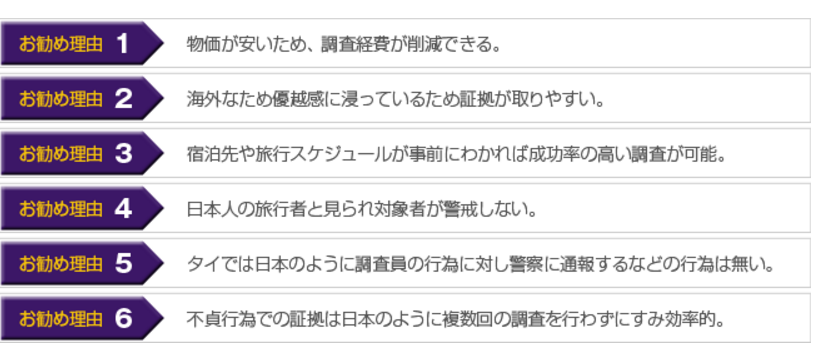 お勧め理由 1 物価が安いため、調査経費が削減できる。

お勧め理由 2 海外なため優越感に浸っているため証拠が取りやすい。

お勧め理由 3 宿泊先や旅行スケジュールが事前にわかれば成功率の高い調査が可能。

お勧め理由 4 日本人の旅行者と見られ対象者が警戒しない。

お勧め理由 5 タイでは日本のように調査員の行為に対し警察に通報するなどの行為は無い。

お勧め理由 6 不貞行為での証拠は日本のように複数回の調査を行わずにすみ効率的。